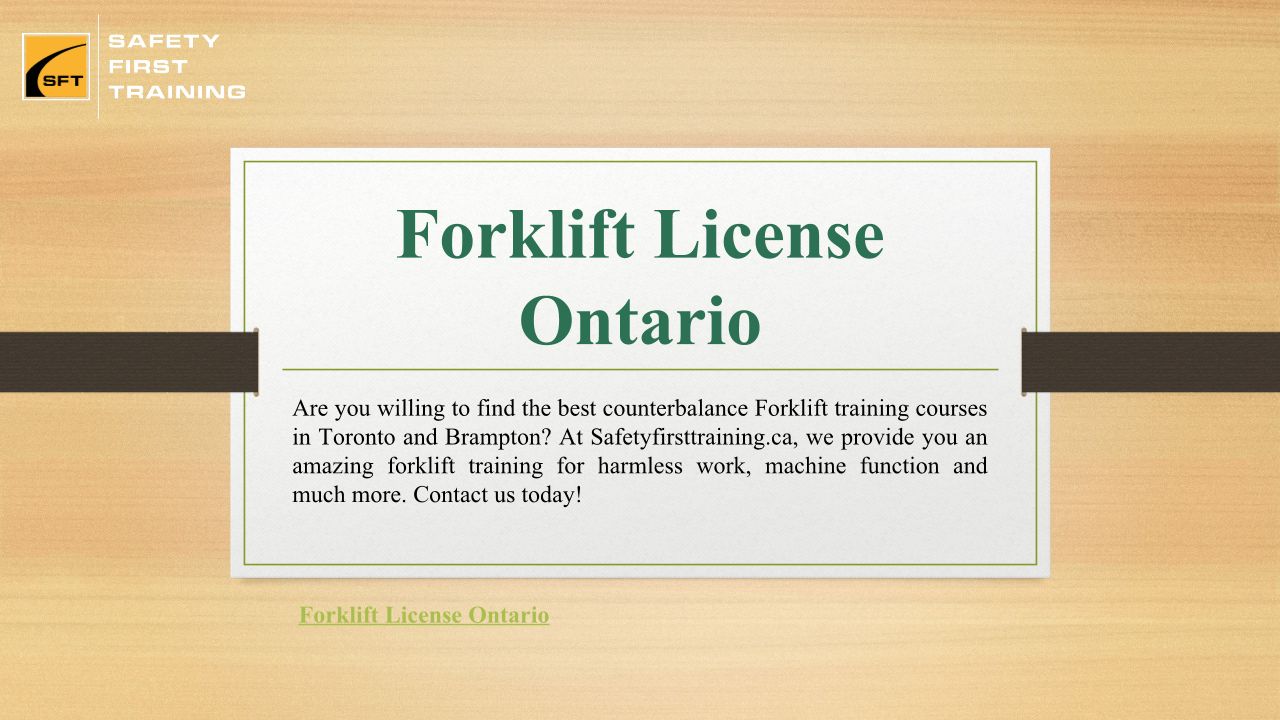 SFT

SAFETY
FIRST
TRAINING

Forklift License Ontario

Are you willing to find the best counterbalance Forklift training courses in Toronto and Brampton? At Safetyfirsttraining.ca, we provide you an amazing forklift training for harmless work, machine function and much more. Contact us today!

Forklift License Ontario